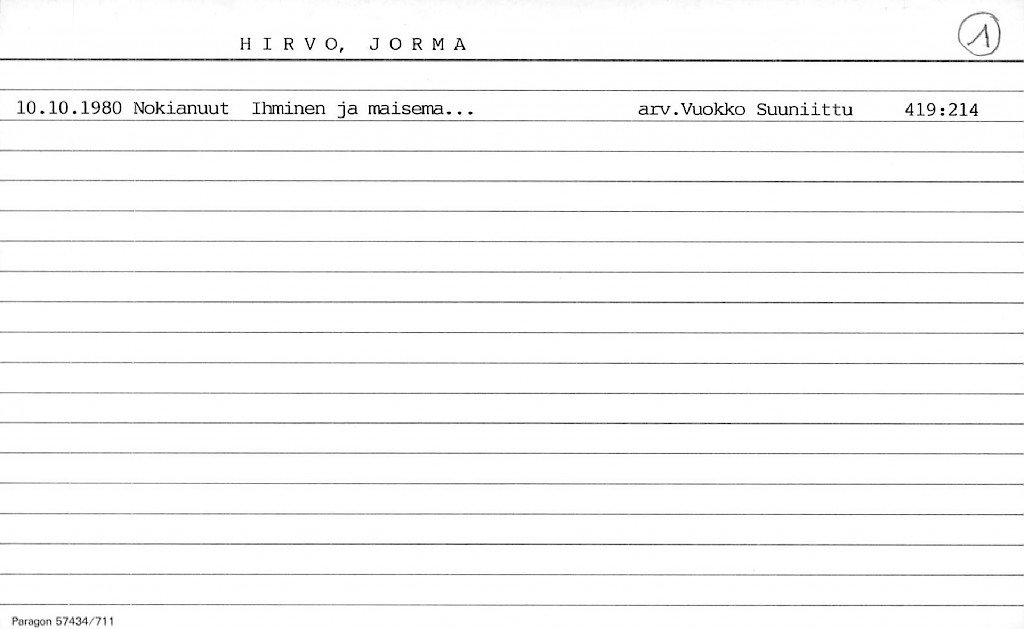 H I R V O, J O R M A

1

10.10.1980 Nokianuut Ihminen ja maisema... arv.Vuokko Suuniittu 419:214

Paragon 57434/711